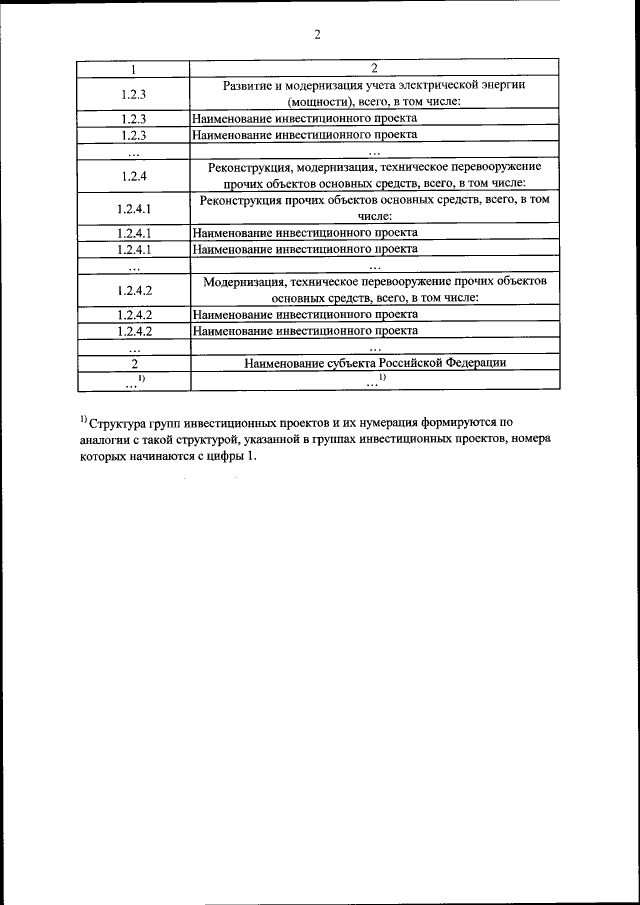 2

| 1 | 2 |
|---|---|
| 1.2.3 | Развитие и модернизация учета электрической энергии (мощности), всего, в том числе: |
| 1.2.3 | Наименование инвестиционного проекта |
| 1.2.3 | Наименование инвестиционного проекта |
| … | … |
| 1.2.4 | Реконструкция, модернизация, техническое перевооружение прочих объектов основных средств, всего, в том числе: |
| 1.2.4.1 | Реконструкция прочих объектов основных средств, всего, в том числе: |
| 1.2.4.1 | Наименование инвестиционного проекта |
| 1.2.4.1 | Наименование инвестиционного проекта |
| … | … |
| 1.2.4.2 | Модернизация, техническое перевооружение прочих объектов основных средств, всего, в том числе: |
| 1.2.4.2 | Наименование инвестиционного проекта |
| 1.2.4.2 | Наименование инвестиционного проекта |
| … | … |
| 2 | Наименование субъекта Российской Федерации |
| …$^{1)}$ | …$^{1)}$ |

$^{1)}$ Структура групп инвестиционных проектов и их нумерация формируются по аналогии с такой структурой, указанной в группах инвестиционных проектов, номера которых начинаются с цифры 1.